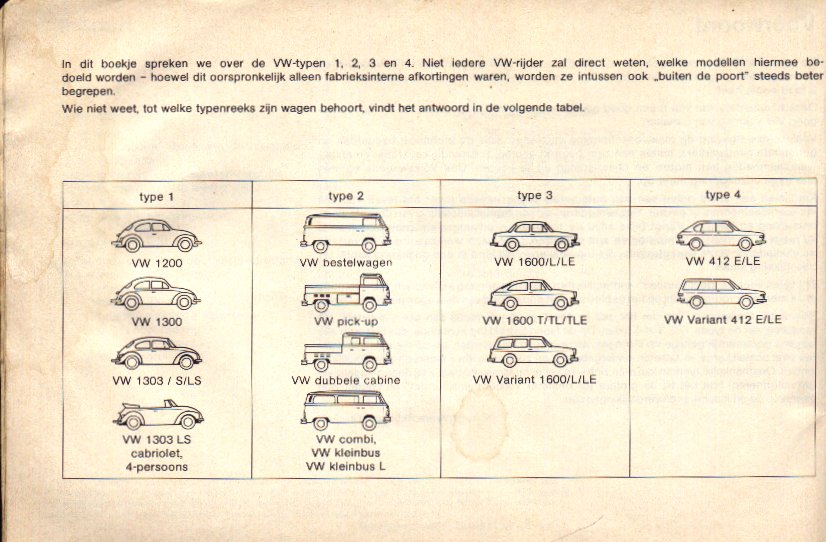 In dit boekje spreken we over de VW-typen 1, 2, 3 en 4. Niet iedere VW-rijder zal direct weten, welke modellen hiermee bedoeld worden – hoewel dit oorspronkelijk alleen fabrieksinterne afkortingen waren, worden ze intussen ook „buiten de poort" steeds beter begrepen.
Wie niet weet, tot welke typenreeks zijn wagen behoort, vindt het antwoord in de volgende tabel.

| type 1 | type 2 | type 3 | type 4 |
|---|---|---|---|
| VW 1200 | VW bestelwagen | VW 1600/L/LE | VW 412 E/LE |
| VW 1300 | VW pick-up | VW 1600 T/TL/TLE | VW Variant 412 E/LE |
| VW 1303 / S/LS | VW dubbele cabine | VW Variant 1600/L/LE | |
| VW 1303 LS cabriolet, 4-persoons | VW combi, VW kleinbus VW kleinbus L | | |